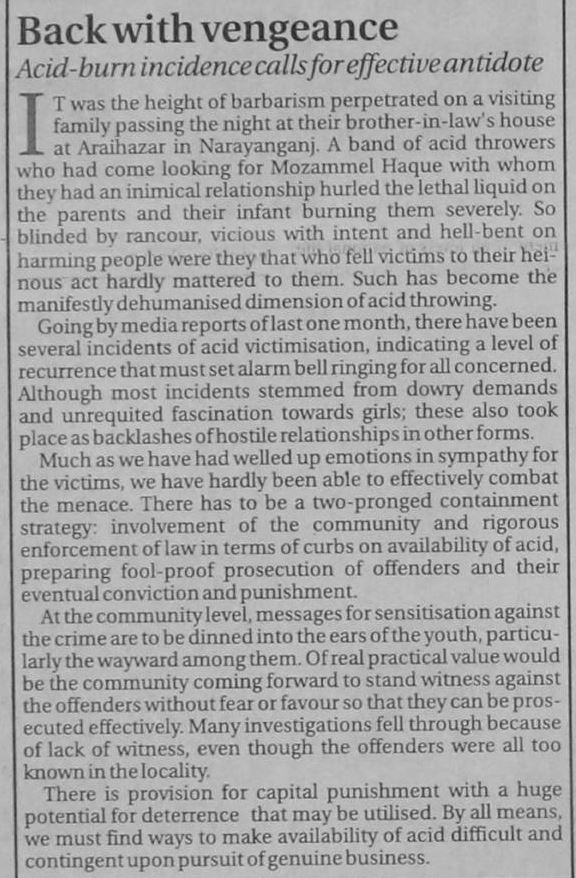 Back with vengeance

Acid-burn incidence calls for effective antidote

IT was the height of barbarism perpetrated on a visiting family passing the night at their brother-in-law's house at Araihazar in Narayanganj. A band of acid throwers who had come looking for Mozammel Haque with whom they had an inimical relationship hurled the lethal liquid on the parents and their infant burning them severely. So blinded by rancour, vicious with intent and hell-bent on harming people were they that who fell victims to their heinous act hardly mattered to them. Such has become the manifestly dehumanised dimension of acid throwing.

Going by media reports of last one month, there have been several incidents of acid victimisation, indicating a level of recurrence that must set alarm bell ringing for all concerned. Although most incidents stemmed from dowry demands and unrequited fascination towards girls; these also took place as backlashes of hostile relationships in other forms.

Much as we have had welled up emotions in sympathy for the victims, we have hardly been able to effectively combat the menace. There has to be a two-pronged containment strategy: involvement of the community and rigorous enforcement of law in terms of curbs on availability of acid, preparing fool-proof prosecution of offenders and their eventual conviction and punishment.

At the community level, messages for sensitisation against the crime are to be dinned into the ears of the youth, particularly the wayward among them. Of real practical value would be the community coming forward to stand witness against the offenders without fear or favour so that they can be prosecuted effectively. Many investigations fell through because of lack of witness, even though the offenders were all too known in the locality.

There is provision for capital punishment with a huge potential for deterrence that may be utilised. By all means, we must find ways to make availability of acid difficult and contingent upon pursuit of genuine business.